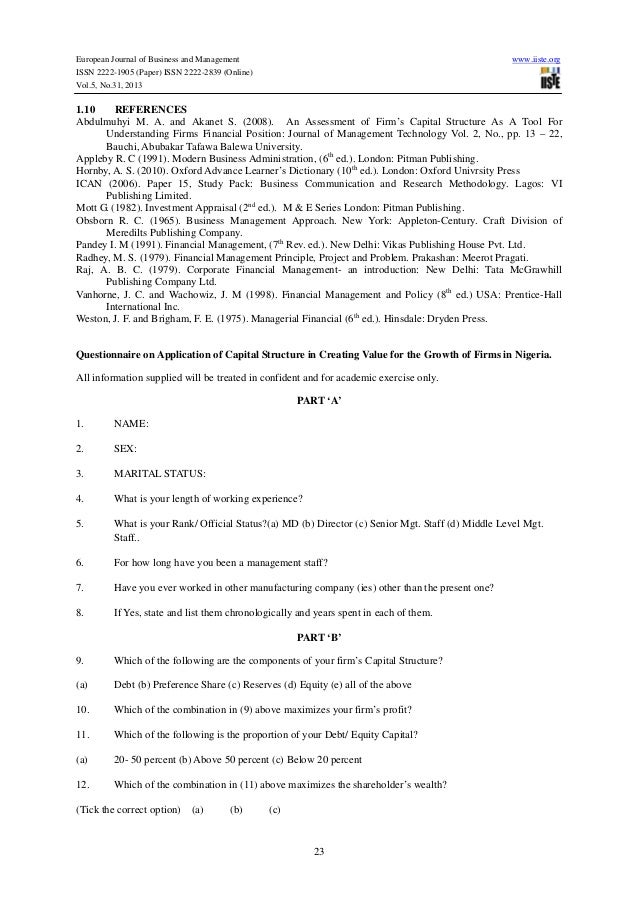 European Journal of Business and Management
ISSN 2222-1905 (Paper) ISSN 2222-2839 (Online)
Vol.5, No.31, 2013

www.iiste.org

IISTE

1.10 REFERENCES
Abdulmuhyi M. A. and Akanet S. (2008). An Assessment of Firm's Capital Structure As A Tool For Understanding Firms Financial Position: Journal of Management Technology Vol. 2, No., pp. 13 – 22, Bauchi, Abubakar Tafawa Balewa University.
Appleby R. C (1991). Modern Business Administration, ($6^{th}$ ed.). London: Pitman Publishing.
Hornby, A. S. (2010). Oxford Advance Learner's Dictionary ($10^{th}$ ed.). London: Oxford Univrsity Press
ICAN (2006). Paper 15, Study Pack: Business Communication and Research Methodology. Lagos: VI Publishing Limited.
Mott G. (1982). Investment Appraisal ($2^{nd}$ ed.). M & E Series London: Pitman Publishing.
Obsborn R. C. (1965). Business Management Approach. New York: Appleton-Century. Craft Division of Meredilts Publishing Company.
Pandey I. M (1991). Financial Management, ($7^{th}$ Rev. ed.). New Delhi: Vikas Publishing House Pvt. Ltd.
Radhey, M. S. (1979). Financial Management Principle, Project and Problem. Prakashan: Meerot Pragati.
Raj, A. B. C. (1979). Corporate Financial Management- an introduction: New Delhi: Tata McGrawhill Publishing Company Ltd.
Vanhorne, J. C. and Wachowiz, J. M (1998). Financial Management and Policy ($8^{th}$ ed.) USA: Prentice-Hall International Inc.
Weston, J. F. and Brigham, F. E. (1975). Managerial Financial ($6^{th}$ ed.). Hinsdale: Dryden Press.

Questionnaire on Application of Capital Structure in Creating Value for the Growth of Firms in Nigeria.

All information supplied will be treated in confident and for academic exercise only.

PART 'A'

1. NAME:

2. SEX:

3. MARITAL STATUS:

4. What is your length of working experience?

5. What is your Rank/ Official Status?(a) MD (b) Director (c) Senior Mgt. Staff (d) Middle Level Mgt. Staff..

6. For how long have you been a management staff?

7. Have you ever worked in other manufacturing company (ies) other than the present one?

8. If Yes, state and list them chronologically and years spent in each of them.

PART 'B'

9. Which of the following are the components of your firm's Capital Structure?

(a) Debt (b) Preference Share (c) Reserves (d) Equity (e) all of the above

10. Which of the combination in (9) above maximizes your firm's profit?

11. Which of the following is the proportion of your Debt/ Equity Capital?

(a) 20- 50 percent (b) Above 50 percent (c) Below 20 percent

12. Which of the combination in (11) above maximizes the shareholder's wealth?

(Tick the correct option) (a) (b) (c)

23